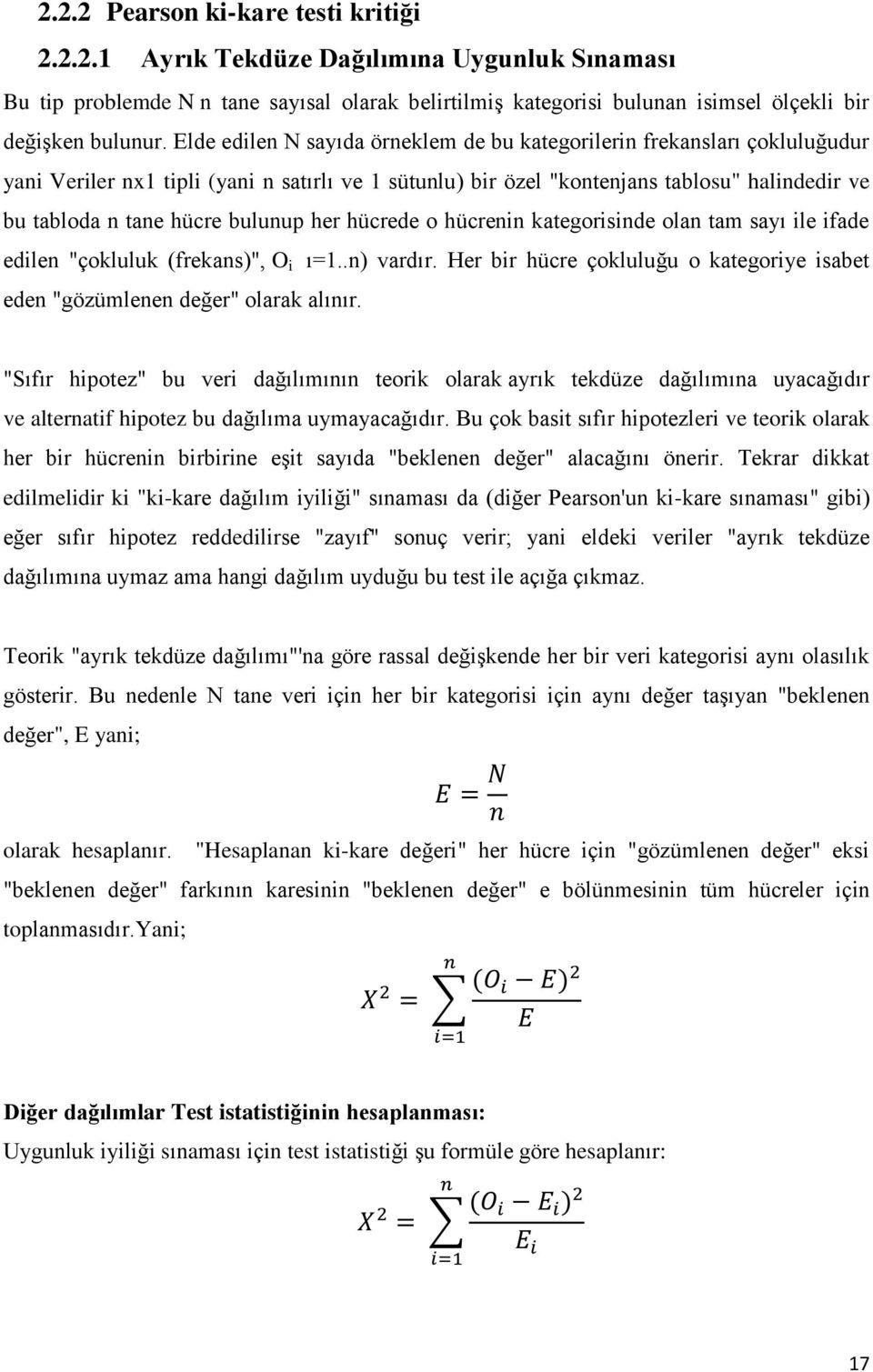 2.2.2 Pearson ki-kare testi kritiği

2.2.2.1 Ayrık Tekdüze Dağılımına Uygunluk Sınaması

Bu tip problemde N n tane sayısal olarak belirtilmiş kategorisi bulunan isimsel ölçekli bir değişken bulunur. Elde edilen N sayıda örneklem de bu kategorilerin frekansları çokluluğudur yani Veriler nx1 tipli (yani n satırlı ve 1 sütunlu) bir özel "kontenjans tablosu" halindedir ve bu tabloda n tane hücre bulunup her hücrede o hücrenin kategorisinde olan tam sayı ile ifade edilen "çokluluk (frekans)", $O_i$ ı=1..n) vardır. Her bir hücre çokluluğu o kategoriye isabet eden "gözümlenen değer" olarak alınır.

"Sıfır hipotez" bu veri dağılımının teorik olarak ayrık tekdüze dağılımına uyacağıdır ve alternatif hipotez bu dağılıma uymayacağıdır. Bu çok basit sıfır hipotezleri ve teorik olarak her bir hücrenin birbirine eşit sayıda "beklenen değer" alacağını önerir. Tekrar dikkat edilmelidir ki "ki-kare dağılım iyiliği" sınaması da (diğer Pearson'un ki-kare sınaması" gibi) eğer sıfır hipotez reddedilirse "zayıf" sonuç verir; yani eldeki veriler "ayrık tekdüze dağılımına uymaz ama hangi dağılım uyduğu bu test ile açığa çıkmaz.

Teorik "ayrık tekdüze dağılımı"'na göre rassal değişkende her bir veri kategorisi aynı olasılık gösterir. Bu nedenle N tane veri için her bir kategorisi için aynı değer taşıyan "beklenen değer", E yani;

$E = \frac{N}{n}$

olarak hesaplanır. "Hesaplanan ki-kare değeri" her hücre için "gözümlenen değer" eksi "beklenen değer" farkının karesinin "beklenen değer" e bölünmesinin tüm hücreler için toplanmasıdır.Yani;

$X^2 = \sum_{i=1}^{n} \frac{(O_i - E)^2}{E}$

Diğer dağılımlar Test istatistiğinin hesaplanması:

Uygunluk iyiliği sınaması için test istatistiği şu formüle göre hesaplanır:

$X^2 = \sum_{i=1}^{n} \frac{(O_i - E_i)^2}{E_i}$

17